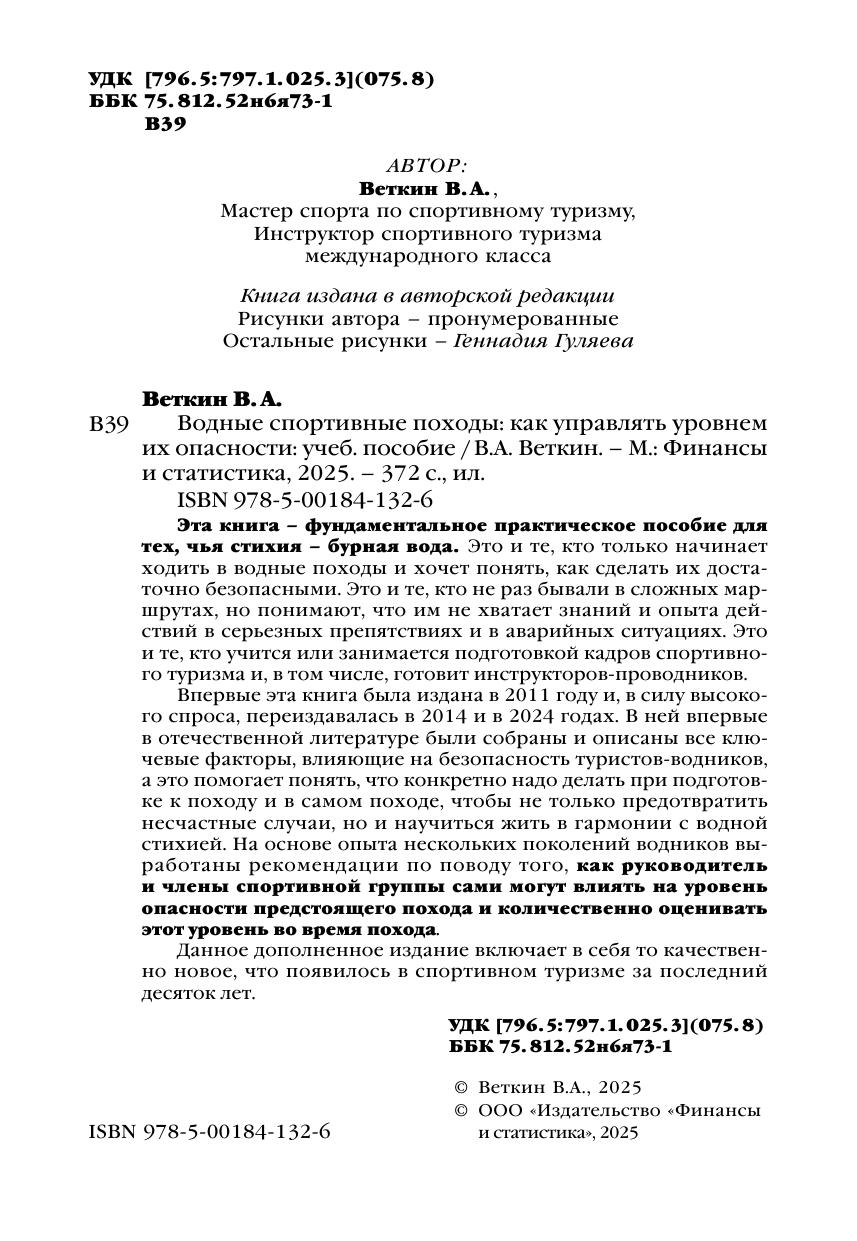 УДК [796.5:797.1.025.3](075.8)
ББК 75.812.52н6я73-1
В39

АВТОР:
Веткин В.А.,
Мастер спорта по спортивному туризму,
Инструктор спортивного туризма
международного класса

Книга издана в авторской редакции
Рисунки автора – пронумерованные
Остальные рисунки – Геннадия Гуляева

Веткин В.А.
В39 Водные спортивные походы: как управлять уровнем их опасности: учеб. пособие / В.А. Веткин. – М.: Финансы и статистика, 2025. – 372 с., ил.
ISBN 978-5-00184-132-6

Эта книга – фундаментальное практическое пособие для тех, чья стихия – бурная вода. Это и те, кто только начинает ходить в водные походы и хочет понять, как сделать их достаточно безопасными. Это и те, кто не раз бывали в сложных маршрутах, но понимают, что им не хватает знаний и опыта действий в серьезных препятствиях и в аварийных ситуациях. Это и те, кто учится или занимается подготовкой кадров спортивного туризма и, в том числе, готовит инструкторов-проводников.

Впервые эта книга была издана в 2011 году и, в силу высокого спроса, переиздавалась в 2014 и в 2024 годах. В ней впервые в отечественной литературе были собраны и описаны все ключевые факторы, влияющие на безопасность туристов-водников, а это помогает понять, что конкретно надо делать при подготовке к походу и в самом походе, чтобы не только предотвратить несчастные случаи, но и научиться жить в гармонии с водной стихией. На основе опыта нескольких поколений водников выработаны рекомендации по поводу того, как руководитель и члены спортивной группы сами могут влиять на уровень опасности предстоящего похода и количественно оценивать этот уровень во время похода.

Данное дополненное издание включает в себя то качественно новое, что появилось в спортивном туризме за последний десяток лет.

УДК [796.5:797.1.025.3](075.8)
ББК 75.812.52н6я73-1

ISBN 978-5-00184-132-6

© Веткин В.А., 2025
© ООО «Издательство «Финансы и статистика», 2025